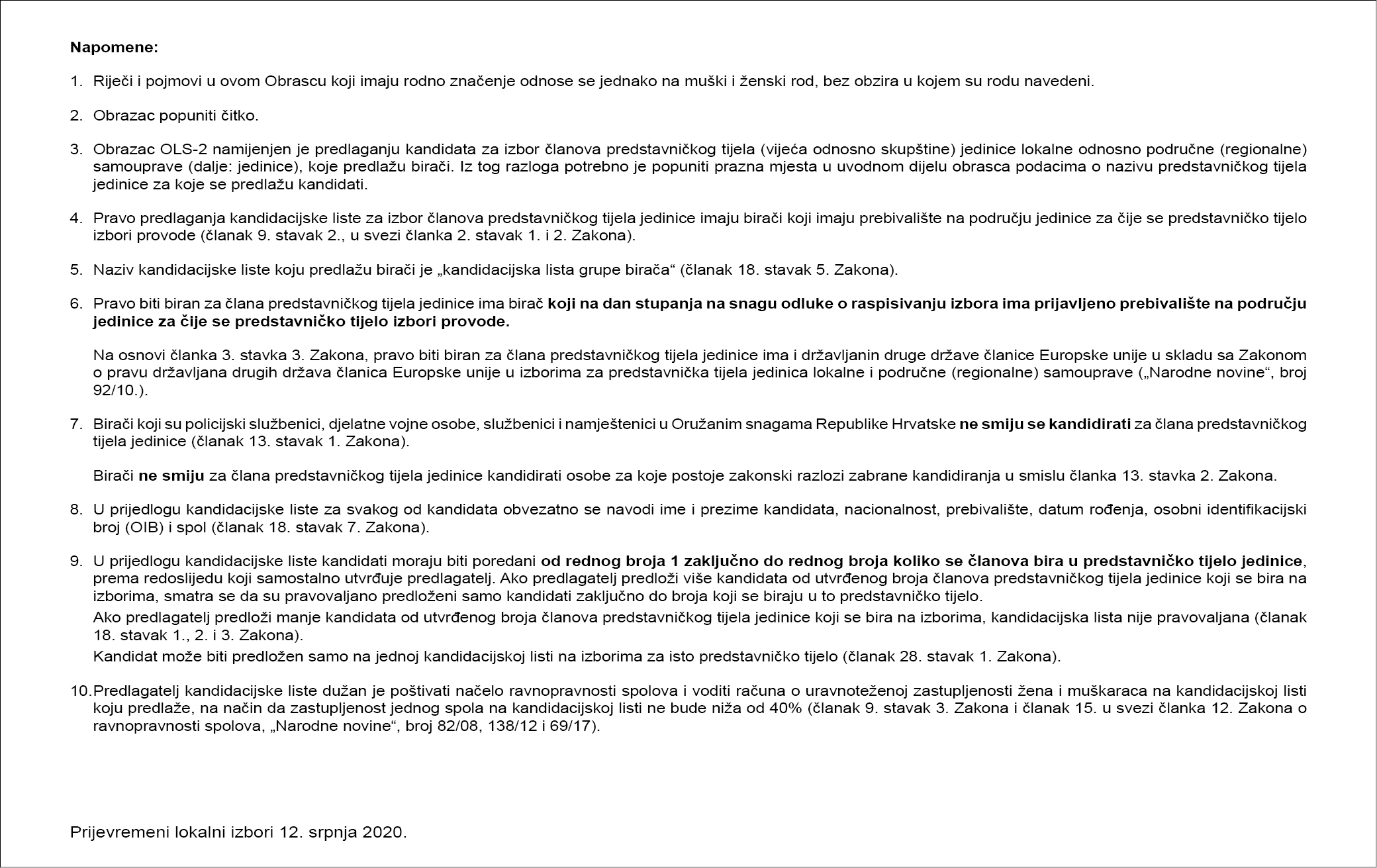 Napomene:

1. Riječi i pojmovi u ovom Obrascu koji imaju rodno značenje odnose se jednako na muški i ženski rod, bez obzira u kojem su rodu navedeni.

2. Obrazac popuniti čitko.

3. Obrazac OLS-2 namijenjen je predlaganju kandidata za izbor članova predstavničkog tijela (vijeća odnosno skupštine) jedinice lokalne odnosno područne (regionalne) samouprave (dalje: jedinice), koje predlažu birači. Iz tog razloga potrebno je popuniti prazna mjesta u uvodnom dijelu obrasca podacima o nazivu predstavničkog tijela jedinice za koje se predlažu kandidati.

4. Pravo predlaganja kandidacijske liste za izbor članova predstavničkog tijela jedinice imaju birači koji imaju prebivalište na području jedinice za čije se predstavničko tijelo izbori provode (članak 9. stavak 2., u svezi članka 2. stavak 1. i 2. Zakona).

5. Naziv kandidacijske liste koju predlažu birači je „kandidacijska lista grupe birača“ (članak 18. stavak 5. Zakona).

6. Pravo biti biran za člana predstavničkog tijela jedinice ima birač koji na dan stupanja na snagu odluke o raspisivanju izbora ima prijavljeno prebivalište na području jedinice za čije se predstavničko tijelo izbori provode.

Na osnovi članka 3. stavka 3. Zakona, pravo biti biran za člana predstavničkog tijela jedinice ima i državljanin druge države članice Europske unije u skladu sa Zakonom o pravu državljana drugih država članica Europske unije u izborima za predstavnička tijela jedinica lokalne i područne (regionalne) samouprave („Narodne novine“, broj 92/10.).

7. Birači koji su policijski službenici, djelatne vojne osobe, službenici i namještenici u Oružanim snagama Republike Hrvatske ne smiju se kandidirati za člana predstavničkog tijela jedinice (članak 13. stavak 1. Zakona).

Birači ne smiju za člana predstavničkog tijela jedinice kandidirati osobe za koje postoje zakonski razlozi zabrane kandidiranja u smislu članka 13. stavka 2. Zakona.

8. U prijedlogu kandidacijske liste za svakog od kandidata obvezatno se navodi ime i prezime kandidata, nacionalnost, prebivalište, datum rođenja, osobni identifikacijski broj (OIB) i spol (članak 18. stavak 7. Zakona).

9. U prijedlogu kandidacijske liste kandidati moraju biti poredani od rednog broja 1 zaključno do rednog broja koliko se članova bira u predstavničko tijelo jedinice, prema redoslijedu koji samostalno utvrđuje predlagatelj. Ako predlagatelj predloži više kandidata od utvrđenog broja članova predstavničkog tijela jedinice koji se bira na izborima, smatra se da su pravovaljano predloženi samo kandidati zaključno do broja koji se biraju u to predstavničko tijelo.
Ako predlagatelj predloži manje kandidata od utvrđenog broja članova predstavničkog tijela jedinice koji se bira na izborima, kandidacijska lista nije pravovaljana (članak 18. stavak 1., 2. i 3. Zakona).
Kandidat može biti predložen samo na jednoj kandidacijskoj listi na izborima za isto predstavničko tijelo (članak 28. stavak 1. Zakona).

10. Predlagatelj kandidacijske liste dužan je poštivati načelo ravnopravnosti spolova i voditi računa o uravnoteženoj zastupljenosti žena i muškaraca na kandidacijskoj listi koju predlaže, na način da zastupljenost jednog spola na kandidacijskoj listi ne bude niža od 40% (članak 9. stavak 3. Zakona i članak 15. u svezi članka 12. Zakona o ravnopravnosti spolova, „Narodne novine“, broj 82/08, 138/12 i 69/17).

Prijevremeni lokalni izbori 12. srpnja 2020.